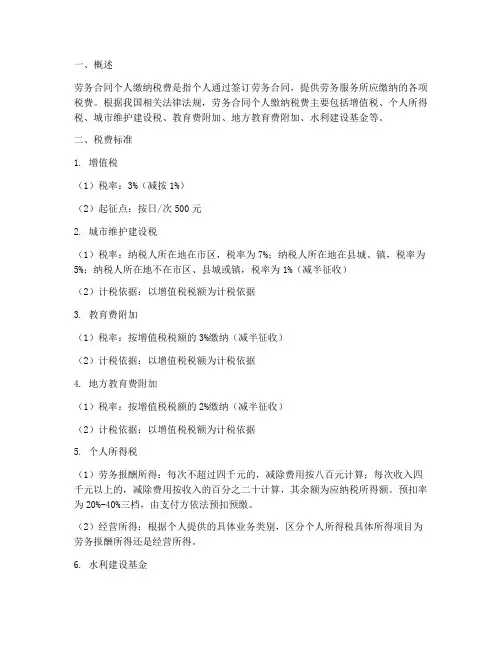 一、概述

劳务合同个人缴纳税费是指个人通过签订劳务合同，提供劳务服务所应缴纳的各项税费。根据我国相关法律法规，劳务合同个人缴纳税费主要包括增值税、个人所得税、城市维护建设税、教育费附加、地方教育费附加、水利建设基金等。

二、税费标准

1. 增值税

（1）税率：3%（减按 1%）

（2）起征点：按日/次 500 元

2. 城市维护建设税

（1）税率：纳税人所在地在市区，税率为 7%；纳税人所在地在县城、镇，税率为 5%；纳税人所在地不在市区、县城或镇，税率为 1%（减半征收）

（2）计税依据：以增值税税额为计税依据

3. 教育费附加

（1）税率：按增值税税额的 3%缴纳（减半征收）

（2）计税依据：以增值税税额为计税依据

4. 地方教育费附加

（1）税率：按增值税税额的 2%缴纳（减半征收）

（2）计税依据：以增值税税额为计税依据

5. 个人所得税

（1）劳务报酬所得：每次不超过四千元的，减除费用按八百元计算；每次收入四千元以上的，减除费用按收入的百分之二十计算，其余额为应纳税所得额。预扣率为 20%-40%三档，由支付方依法预扣预缴。

（2）经营所得：根据个人提供的具体业务类别，区分个人所得税具体所得项目为劳务报酬所得还是经营所得。

6. 水利建设基金